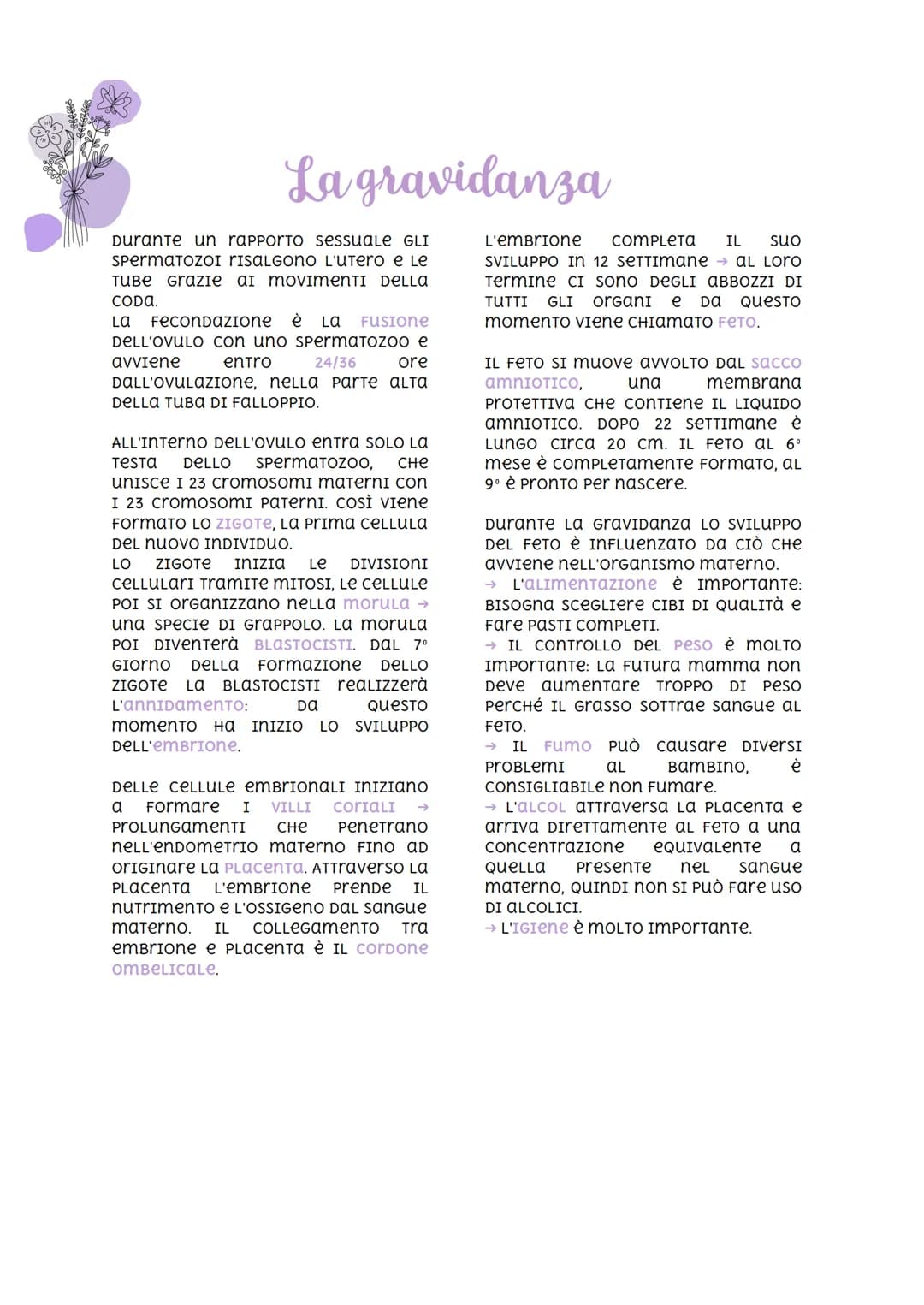 La gravidanza

Durante un rapporto sessuale gli spermatozoi risalgono l'utero e le tube grazie ai movimenti della coda.
La fecondazione è la fusione dell'ovulo con uno spermatozoo e avviene entro 24/36 ore dall'ovulazione, nella parte alta della tuba di Falloppio.

All'interno dell'ovulo entra solo la testa dello spermatozoo, che unisce i 23 cromosomi materni con i 23 cromosomi paterni. Così viene formato lo zigote, la prima cellula del nuovo individuo.
Lo zigote inizia le divisioni cellulari tramite mitosi, le cellule poi si organizzano nella morula → una specie di grappolo. La morula poi diventerà blastocisti. Dal 7° giorno della formazione dello zigote la blastocisti realizzerà l'annidamento: da questo momento ha inizio lo sviluppo dell'embrione.

Delle cellule embrionali iniziano a formare i villi coriali → prolungamenti che penetrano nell'endometrio materno fino ad originare la placenta. Attraverso la placenta l'embrione prende il nutrimento e l'ossigeno dal sangue materno. Il collegamento tra embrione e placenta è il cordone ombelicale.

L'embrione completa il suo sviluppo in 12 settimane → al loro termine ci sono degli abbozzi di tutti gli organi e da questo momento viene chiamato feto.

Il feto si muove avvolto dal sacco amniotico, una membrana protettiva che contiene il liquido amniotico. Dopo 22 settimane è lungo circa 20 cm. Il feto al 6° mese è completamente formato, al 9° è pronto per nascere.

Durante la gravidanza lo sviluppo del feto è influenzato da ciò che avviene nell'organismo materno.
→ L'alimentazione è importante: bisogna scegliere cibi di qualità e fare pasti completi.
→ Il controllo del peso è molto importante: la futura mamma non deve aumentare troppo di peso perché il grasso sottrae sangue al feto.
→ Il fumo può causare diversi problemi al bambino, è consigliabile non fumare.
→ L'alcol attraversa la placenta e arriva direttamente al feto a una concentrazione equivalente a quella presente nel sangue materno, quindi non si può fare uso di alcolici.
→ L'igiene è molto importante.